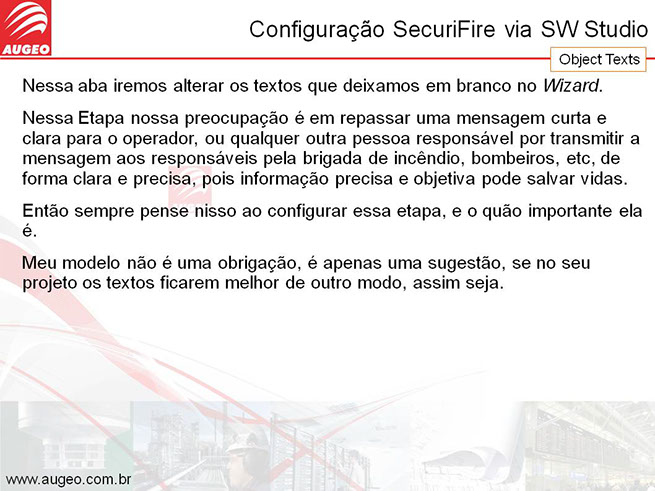 AUGEO

Configuração SecuriFire via SW Studio

Object Texts

Nessa aba iremos alterar os textos que deixamos em branco no Wizard.

Nessa Etapa nossa preocupação é em repassar uma mensagem curta e clara para o operador, ou qualquer outra pessoa responsável por transmitir a mensagem aos responsáveis pela brigada de incêndio, bombeiros, etc, de forma clara e precisa, pois informação precisa e objetiva pode salvar vidas.

Então sempre pense nisso ao configurar essa etapa, e o quão importante ela é.

Meu modelo não é uma obrigação, é apenas uma sugestão, se no seu projeto os textos ficarem melhor de outro modo, assim seja.

www.augeo.com.br